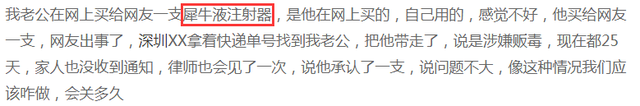 我老公在网上买给网友一支犀牛液注射器，是他在网上买的，自己用的，感觉不好，他买给网友一支，网友出事了，深圳XX拿着快递单号找到我老公，把他带走了，说是涉嫌贩毒，现在都25天，家人也没收到通知，律师也会见了一次，说他承认了一支，说问题不大，像这种情况我们应该咋做，会关多久